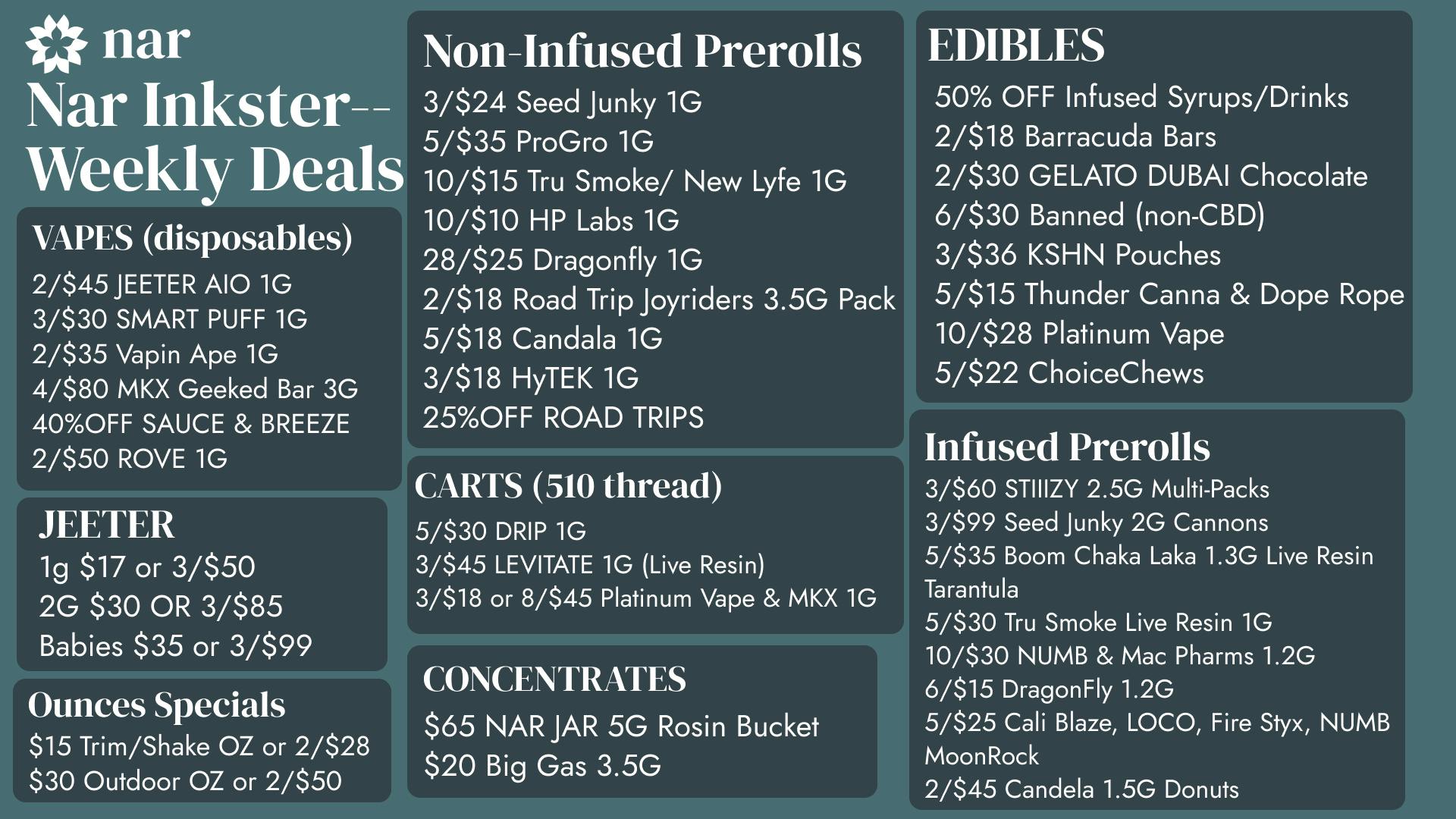 nar

Nar Inkster-- Weekly Deals

VAPES (disposables)
2/$45 JEETER AIO 1G
3/$30 SMART PUFF 1G
2/$35 Vapin Ape 1G
4/$80 MKX Geeked Bar 3G
40%OFF SAUCE & BREEZE
2/$50 ROVE 1G

JEETER
1g $17 or 3/$50
2G $30 OR 3/$85
Babies $35 or 3/$99

Ounces Specials
$15 Trim/Shake OZ or 2/$28
$30 Outdoor OZ or 2/$50

Non-Infused Prerolls
3/$24 Seed Junky 1G
5/$35 ProGro 1G
10/$15 Tru Smoke/ New Lyfe 1G
10/$10 HP Labs 1G
28/$25 Dragonfly 1G
2/$18 Road Trip Joyriders 3.5G Pack
5/$18 Candala 1G
3/$18 HyTEK 1G
25%OFF ROAD TRIPS

CARTS (510 thread)
5/$30 DRIP 1G
3/$45 LEVITATE 1G (Live Resin)
3/$18 or 8/$45 Platinum Vape & MKX 1G

CONCENTRATES
$65 NAR JAR 5G Rosin Bucket
$20 Big Gas 3.5G

EDIBLES
50% OFF Infused Syrups/Drinks
2/$18 Barracuda Bars
2/$30 GELATO DUBAI Chocolate
6/$30 Banned (non-CBD)
3/$36 KSHN Pouches
5/$15 Thunder Canna & Dope Rope
10/$28 Platinum Vape
5/$22 ChoiceChews

Infused Prerolls
3/$60 STIIIZY 2.5G Multi-Packs
3/$99 Seed Junky 2G Cannons
5/$35 Boom Chaka Laka 1.3G Live Resin Tarantula
5/$30 Tru Smoke Live Resin 1G
10/$30 NUMB & Mac Pharms 1.2G
6/$15 DragonFly 1.2G
5/$25 Cali Blaze, LOCO, Fire Styx, NUMB MoonRock
2/$45 Candela 1.5G Donuts